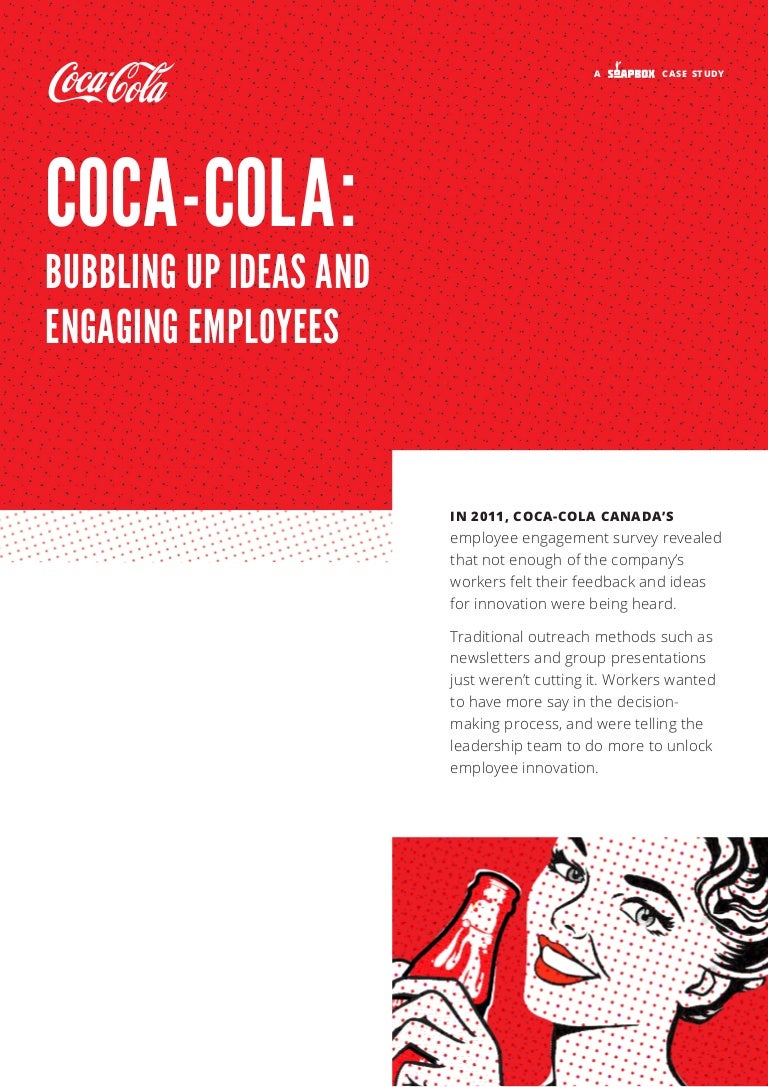 Coca-Cola

A SOAPBOX CASE STUDY

COCA-COLA:

BUBBLING UP IDEAS AND ENGAGING EMPLOYEES

IN 2011, COCA-COLA CANADA'S employee engagement survey revealed that not enough of the company's workers felt their feedback and ideas for innovation were being heard.

Traditional outreach methods such as newsletters and group presentations just weren't cutting it. Workers wanted to have more say in the decision-making process, and were telling the leadership team to do more to unlock employee innovation.